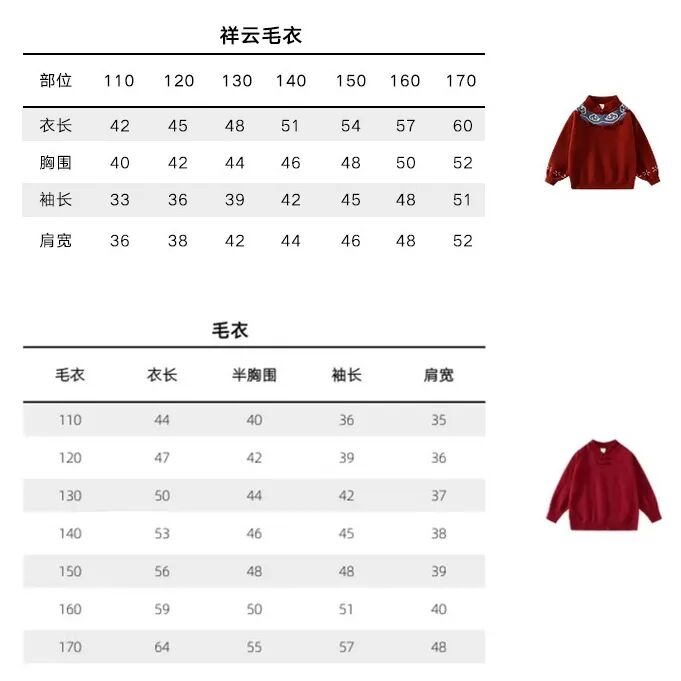 祥云毛衣

| 部位 | 110 | 120 | 130 | 140 | 150 | 160 | 170 |
|---|---|---|---|---|---|---|---|
| 衣长 | 42 | 45 | 48 | 51 | 54 | 57 | 60 |
| 胸围 | 40 | 42 | 44 | 46 | 48 | 50 | 52 |
| 袖长 | 33 | 36 | 39 | 42 | 45 | 48 | 51 |
| 肩宽 | 36 | 38 | 42 | 44 | 46 | 48 | 52 |

毛衣

| 毛衣 | 衣长 | 半胸围 | 袖长 | 肩宽 |
|---|---|---|---|---|
| 110 | 44 | 40 | 36 | 35 |
| 120 | 47 | 42 | 39 | 36 |
| 130 | 50 | 44 | 42 | 37 |
| 140 | 53 | 46 | 45 | 38 |
| 150 | 56 | 48 | 48 | 39 |
| 160 | 59 | 50 | 51 | 40 |
| 170 | 64 | 55 | 57 | 48 |